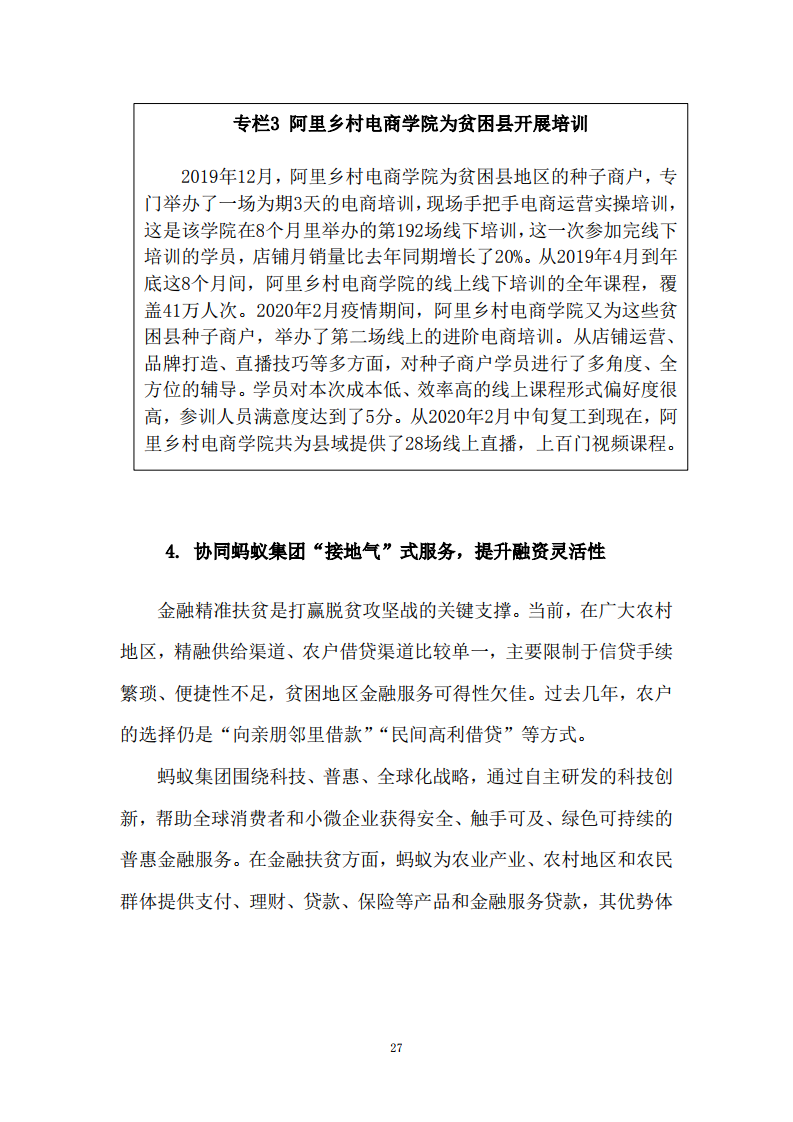 专栏3 阿里乡村电商学院为贫困县开展培训

2019年12月，阿里乡村电商学院为贫困县地区的种子商户，专门举办了一场为期3天的电商培训，现场手把手电商运营实操培训，这是该学院在8个月里举办的第192场线下培训，这一次参加完线下培训的学员，店铺月销量比去年同期增长了20%。从2019年4月到年底这8个月间，阿里乡村电商学院的线上线下培训的全年课程，覆盖41万人次。2020年2月疫情期间，阿里乡村电商学院又为这些贫困县种子商户，举办了第二场线上的进阶电商培训。从店铺运营、品牌打造、直播技巧等多方面，对种子商户学员进行了多角度、全方位的辅导。学员对本次成本低、效率高的线上课程形式偏好度很高，参训人员满意度达到了5分。从2020年2月中旬复工到现在，阿里乡村电商学院共为县域提供了28场线上直播，上百门视频课程。

4. 协同蚂蚁集团“接地气”式服务，提升融资灵活性

金融精准扶贫是打赢脱贫攻坚战的关键支撑。当前，在广大农村地区，精融供给渠道、农户借贷渠道比较单一，主要限制于信贷手续繁琐、便捷性不足，贫困地区金融服务可得性欠佳。过去几年，农户的选择仍是“向亲朋邻里借款”“民间高利借贷”等方式。

蚂蚁集团围绕科技、普惠、全球化战略，通过自主研发的科技创新，帮助全球消费者和小微企业获得安全、触手可及、绿色可持续的普惠金融服务。在金融扶贫方面，蚂蚁为农业产业、农村地区和农民群体提供支付、理财、贷款、保险等产品和金融服务贷款，其优势体

27